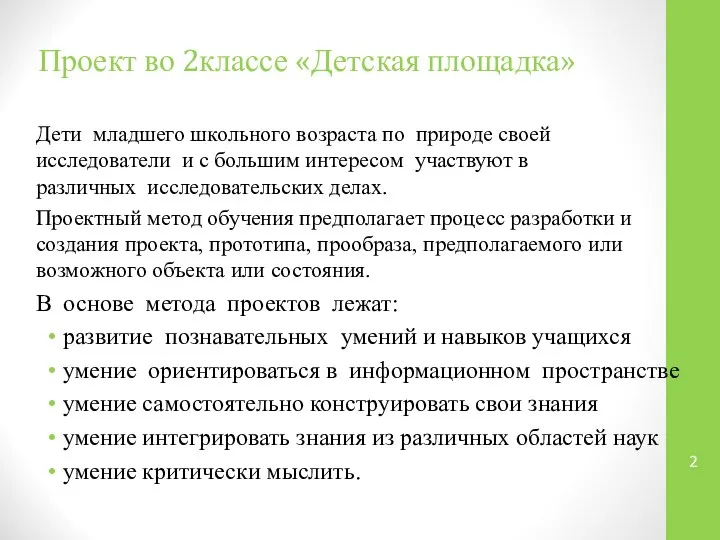 Проект во 2классе «Детская площадка»

Дети младшего школьного возраста по природе своей исследователи и с большим интересом участвуют в различных исследовательских делах.

Проектный метод обучения предполагает процесс разработки и создания проекта, прототипа, прообраза, предполагаемого или возможного объекта или состояния.

В основе метода проектов лежат:

• развитие познавательных умений и навыков учащихся
• умение ориентироваться в информационном пространстве
• умение самостоятельно конструировать свои знания
• умение интегрировать знания из различных областей наук
• умение критически мыслить.

2